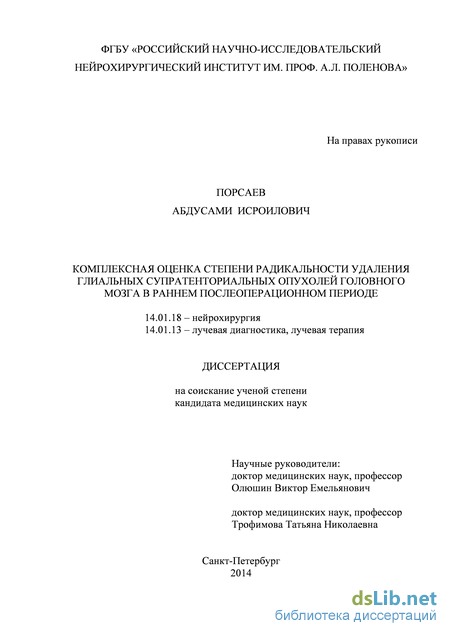 ФГБУ «РОССИЙСКИЙ НАУЧНО-ИССЛЕДОВАТЕЛЬСКИЙ НЕЙРОХИРУРГИЧЕСКИЙ ИНСТИТУТ ИМ. ПРОФ. А.Л. ПОЛЕНОВА»

На правах рукописи

ПОРСАЕВ

АБДУСАМИ ИСРОИЛОВИЧ

КОМПЛЕКСНАЯ ОЦЕНКА СТЕПЕНИ РАДИКАЛЬНОСТИ УДАЛЕНИЯ ГЛИАЛЬНЫХ СУПРАТЕНТОРИАЛЬНЫХ ОПУХОЛЕЙ ГОЛОВНОГО МОЗГА В РАННЕМ ПОСЛЕОПЕРАЦИОННОМ ПЕРИОДЕ

14.01.18 – нейрохирургия
14.01.13 – лучевая диагностика, лучевая терапия

ДИССЕРТАЦИЯ

на соискание ученой степени
кандидата медицинских наук

Научные руководители:
доктор медицинских наук, профессор
Олюшин Виктор Емельянович

доктор медицинских наук, профессор
Трофимова Татьяна Николаевна

Санкт-Петербург
2014

dsLib.net
библиотека диссертаций